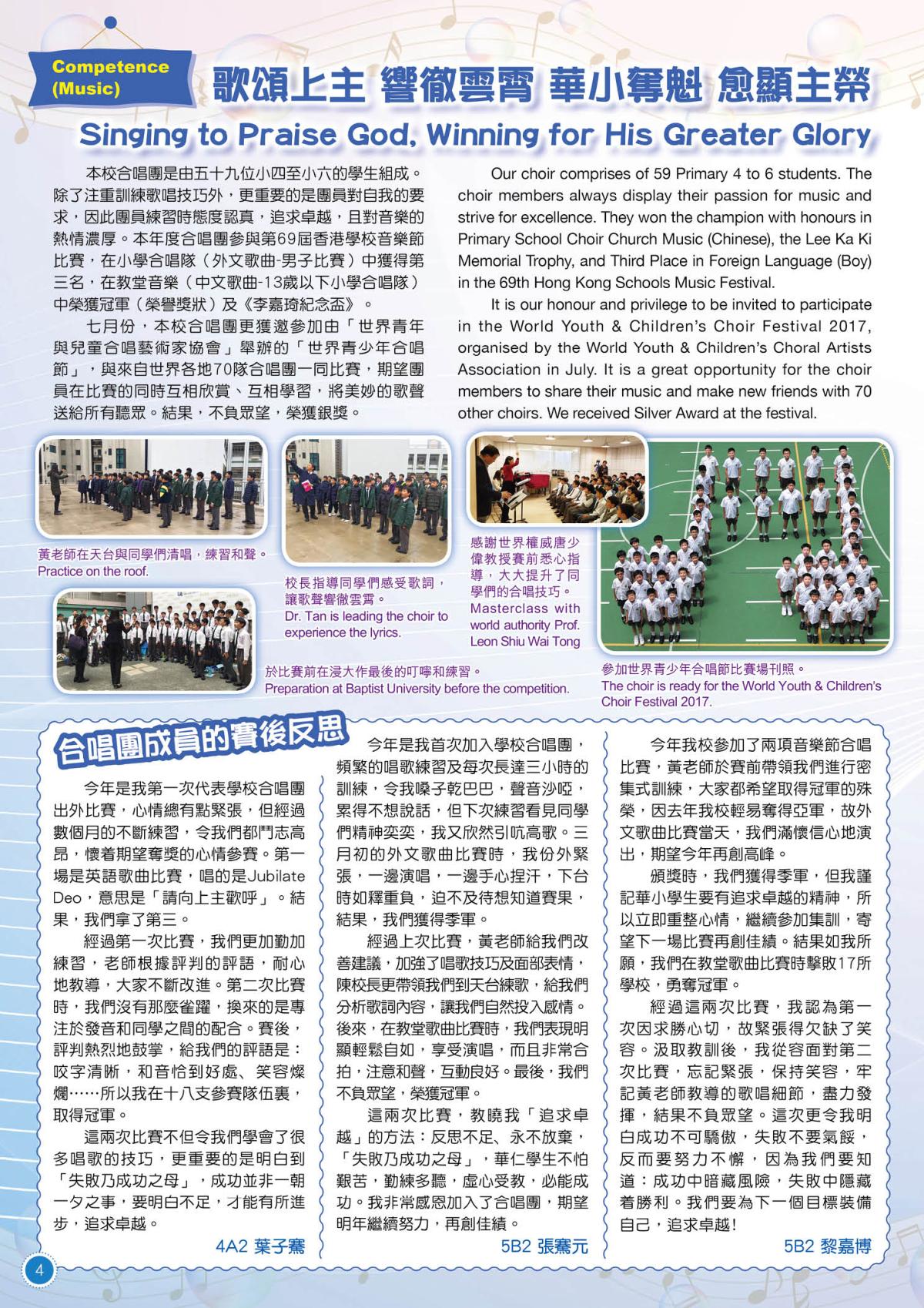 Competence (Music)

歌頌上主 響徹雲霄 華小奪魁 愈顯主榮

Singing to Praise God, Winning for His Greater Glory

本校合唱團是由五十九位小四至小六的學生組成。除了注重訓練歌唱技巧外，更重要的是團員對自我的要求，因此團員練習時態度認真，追求卓越，且對音樂的熱情濃厚。本年度合唱團參與第69屆香港學校音樂節比賽，在小學合唱隊（外文歌曲-男子比賽）中獲得第三名，在教堂音樂（中文歌曲-13歲以下小學合唱隊）中榮獲冠軍（榮譽獎狀）及《李嘉琦紀念盃》。

七月份，本校合唱團更獲邀參加由「世界青年與兒童合唱藝術家協會」舉辦的「世界青少年合唱節」，與來自世界各地70隊合唱團一同比賽，期望團員在比賽的同時互相欣賞、互相學習，將美妙的歌聲送給所有聽眾。結果，不負眾望，榮獲銀獎。

Our choir comprises of 59 Primary 4 to 6 students. The choir members always display their passion for music and strive for excellence. They won the champion with honours in Primary School Choir Church Music (Chinese), the Lee Ka Ki Memorial Trophy, and Third Place in Foreign Language (Boy) in the 69th Hong Kong Schools Music Festival.

It is our honour and privilege to be invited to participate in the World Youth & Children's Choir Festival 2017, organised by the World Youth & Children's Choral Artists Association in July. It is a great opportunity for the choir members to share their music and make new friends with 70 other choirs. We received Silver Award at the festival.

黃老師在天台與同學們清唱，練習和聲。
Practice on the roof.

校長指導同學們感受歌詞，讓歌聲響徹雲霄。
Dr. Tan is leading the choir to experience the lyrics.

感謝世界權威唐少偉教授賽前悉心指導，大大提升了同學們的合唱技巧。
Masterclass with world authority Prof. Leon Shiu Wai Tong

於比賽前在浸大作最後的叮嚀和練習。
Preparation at Baptist University before the competition.

參加世界青少年合唱節比賽場刊照。
The choir is ready for the World Youth & Children's Choir Festival 2017.

合唱團成員的賽後反思

今年是我第一次代表學校合唱團出外比賽，心情總有點緊張，但經過數個月的不斷練習，令我們都鬥志高昂，懷着期望奪獎的心情參賽。第一場是英語歌曲比賽，唱的是Jubilate Deo，意思是「請向上主歡呼」。結果，我們拿了第三。

經過第一次比賽，我們更加勤加練習，老師根據評判的評語，耐心地教導，大家不斷改進。第二次比賽時，我們沒有那麼雀躍，換來的是專注於發音和同學之間的配合。賽後，評判熱烈地鼓掌，給我們的評語是：咬字清晰，和音恰到好處、笑容燦爛……所以我在十八支參賽隊伍裏，取得冠軍。

這兩次比賽不但令我們學會了很多唱歌的技巧，更重要的是明白到「失敗乃成功之母」，成功並非一朝一夕之事，要明白不足，才能有所進步，追求卓越。

4A2 葉子騫

今年是我首次加入學校合唱團，頻繁的唱歌練習及每次長達三小時的訓練，令我嗓子乾巴巴，聲音沙啞，累得不想說話，但下次練習看見同學們精神奕奕，我又欣然引吭高歌。三月初的外文歌曲比賽時，我份外緊張，一邊演唱，一邊手心捏汗，下台時如釋重負，迫不及待想知道賽果，結果，我們獲得季軍。

經過上次比賽，黃老師給我們改善建議，加強了唱歌技巧及面部表情，陳校長更帶領我們到天台練歌，給我們分析歌詞內容，讓我們自然投入感情。後來，在教堂歌曲比賽時，我們表現明顯輕鬆自如，享受演唱，而且非常合拍，注意和聲，互動良好。最後，我們不負眾望，榮獲冠軍。

這兩次比賽，教曉我「追求卓越」的方法：反思不足、永不放棄，「失敗乃成功之母」，華仁學生不怕艱苦，勤練多聽，虛心受教，必能成功。我非常感恩加入了合唱團，期望明年繼續努力，再創佳績。

5B2 張騫元

今年我校參加了兩項音樂節合唱比賽，黃老師於賽前帶領我們進行密集式訓練，大家都希望取得冠軍的殊榮，因去年我校輕易奪得亞軍，故外文歌曲比賽當天，我們滿懷信心地演出，期望今年再創高峰。

頒獎時，我們獲得季軍，但我謹記華小學生要有追求卓越的精神，所以立即重整心情，繼續參加集訓，寄望下一場比賽再創佳績。結果如我所願，我們在教堂歌曲比賽時擊敗17所學校，勇奪冠軍。

經過這兩次比賽，我認為第一次因求勝心切，故緊張得欠缺了笑容。汲取教訓後，我從容面對第二次比賽，忘記緊張，保持笑容，牢記黃老師教導的歌唱細節，盡力發揮，結果不負眾望。這次更令我明白成功不可驕傲，失敗不要氣餒，反而要努力不懈，因為我們要知道：成功中暗藏風險，失敗中隱藏着勝利。我們要為下一個目標裝備自己，追求卓越！

5B2 黎嘉博

4